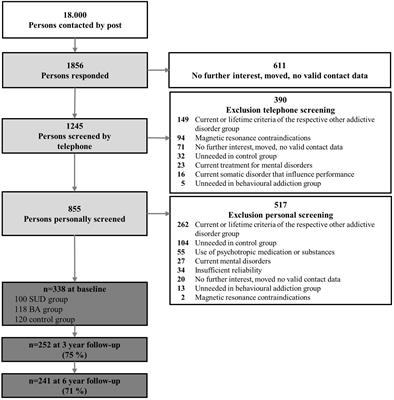 18.000
Persons contacted by post

1856
Persons responded

611
No further interest, moved, no valid contact data

1245
Persons screened by telephone

390
Exclusion telephone screening
149 Current or lifetime criteria of the respective other addictive disorder group
94 Magnetic resonance contraindications
71 No further interest, moved, no valid contact data
32 Unneeded in control group
23 Current treatment for mental disorders
16 Current somatic disorder that influence performance
5 Unneeded in behavioural addiction group

855
Persons personally screened

517
Exclusion personal screening
262 Current or lifetime criteria of the respective other addictive disorder group
104 Unneeded in control group
55 Use of psychotropic medication or substances
27 Current mental disorders
34 Insufficient reliability
20 No further interest, moved no valid contact data
13 Unneeded in behavioural addiction group
2 Magnetic resonance contraindications

n=338 at baseline
100 SUD group
118 BA group
120 control group

n=252 at 3 year follow-up
(75 %)

n=241 at 6 year follow-up
(71 %)